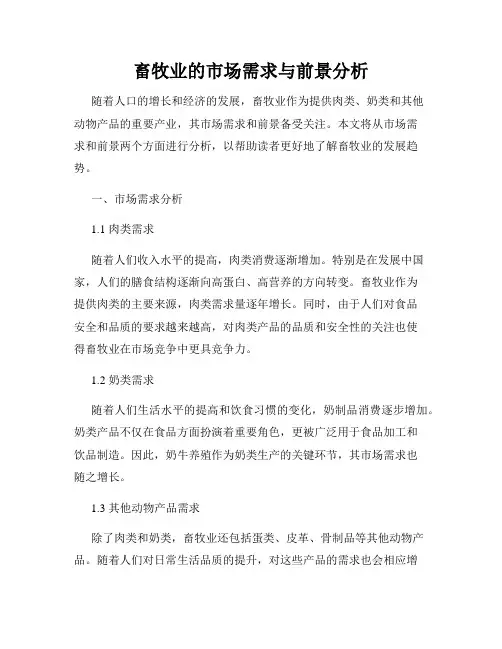 畜牧业的市场需求与前景分析

随着人口的增长和经济的发展，畜牧业作为提供肉类、奶类和其他动物产品的重要产业，其市场需求和前景备受关注。本文将从市场需求和前景两个方面进行分析，以帮助读者更好地了解畜牧业的发展趋势。

一、市场需求分析

1.1 肉类需求

随着人们收入水平的提高，肉类消费逐渐增加。特别是在发展中国家，人们的膳食结构逐渐向高蛋白、高营养的方向转变。畜牧业作为提供肉类的主要来源，肉类需求量逐年增长。同时，由于人们对食品安全和品质的要求越来越高，对肉类产品的品质和安全性的关注也使得畜牧业在市场竞争中更具竞争力。

1.2 奶类需求

随着人们生活水平的提高和饮食习惯的变化，奶制品消费逐步增加。奶类产品不仅在食品方面扮演着重要角色，更被广泛用于食品加工和饮品制造。因此，奶牛养殖作为奶类生产的关键环节，其市场需求也随之增长。

1.3 其他动物产品需求

除了肉类和奶类，畜牧业还包括蛋类、皮革、骨制品等其他动物产品。随着人们对日常生活品质的提升，对这些产品的需求也会相应增